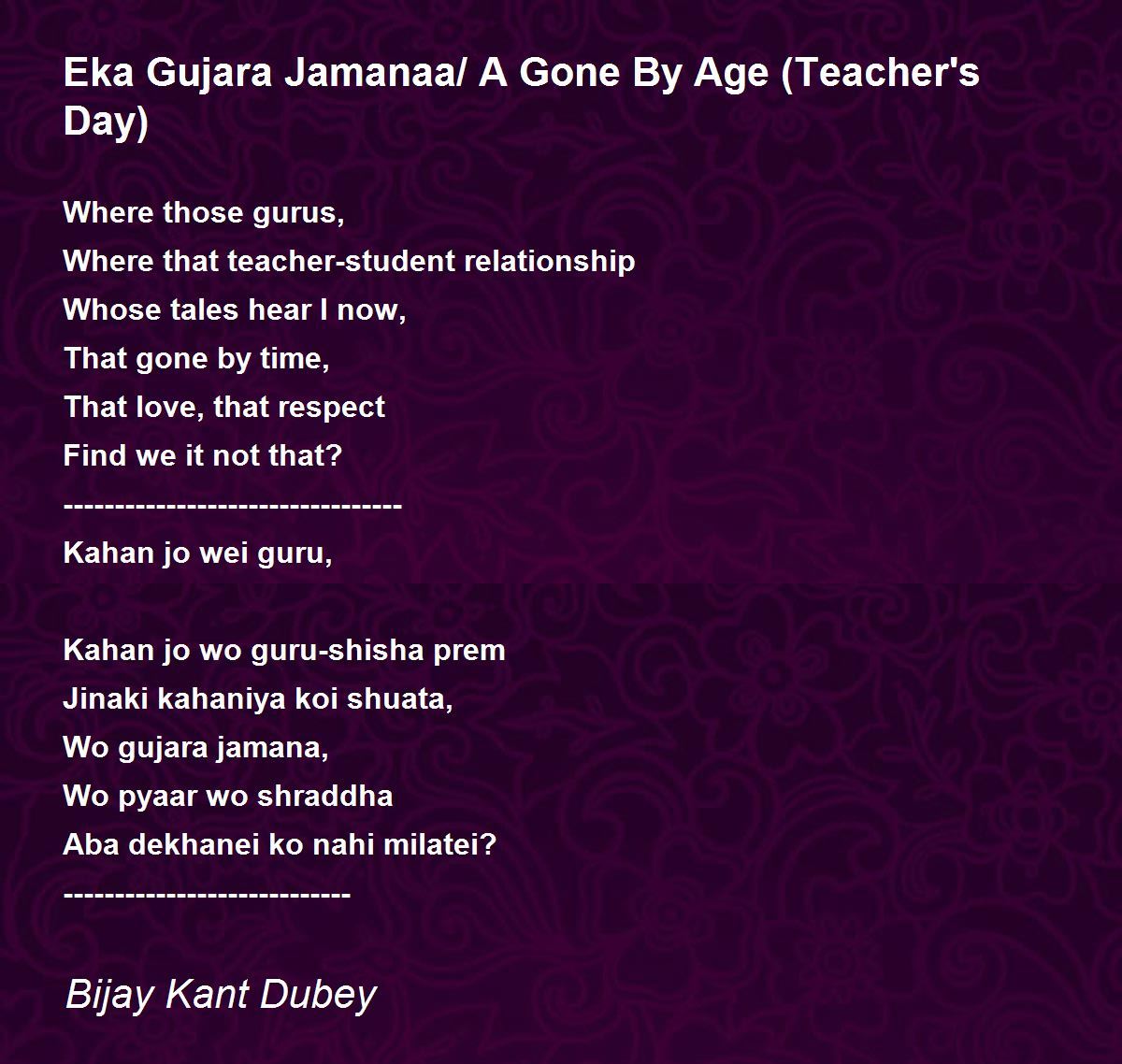 Eka Gujara Jamanaa/ A Gone By Age (Teacher's Day)

Where those gurus,
Where that teacher-student relationship
Whose tales hear I now,
That gone by time,
That love, that respect
Find we it not that?
---------------------------------
Kahan jo wei guru,

Kahan jo wo guru-shisha prem
Jinaki kahaniya koi shuata,
Wo gujara jamana,
Wo pyaar wo shraddha
Aba dekhanei ko nahi milatei?
----------------------------

Bijay Kant Dubey